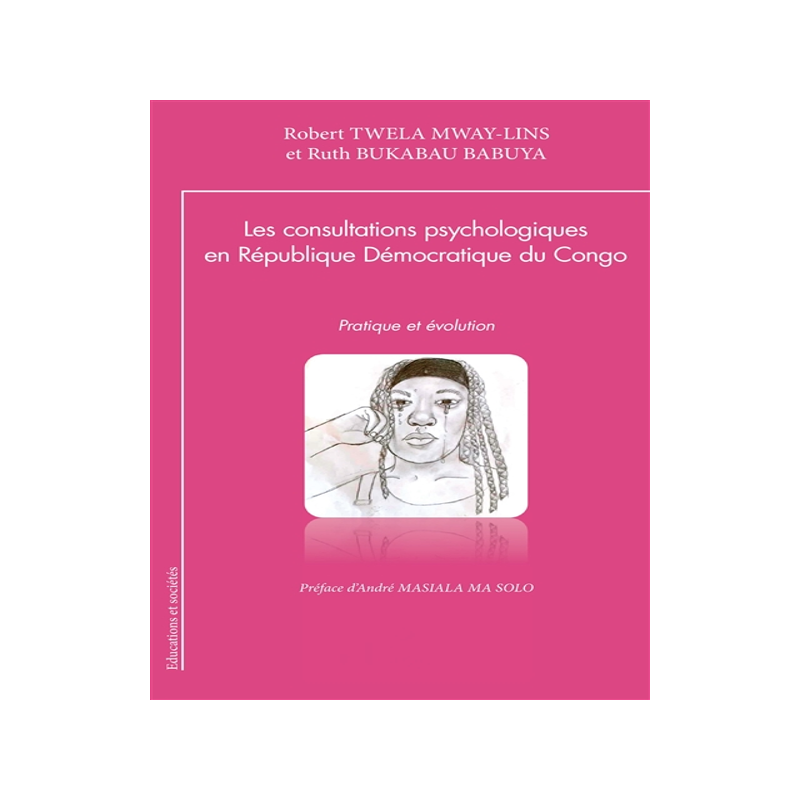 Robert TWELA MWAY-LINS
et Ruth BUKABAU BABUYA

Les consultations psychologiques en République Démocratique du Congo

Pratique et évolution

Préface d'André MASIALA MA SOLO

Educations et sociétés